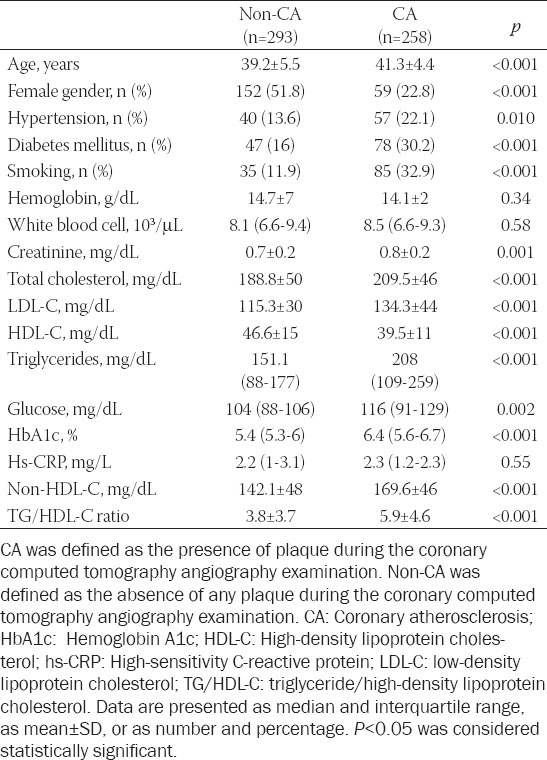 |  | Non-CA (n=293) | CA (n=258) | $p$ |
|---|---|---|---|
| Age, years | 39.2±5.5 | 41.3±4.4 | <0.001 |
| Female gender, n (%) | 152 (51.8) | 59 (22.8) | <0.001 |
| Hypertension, n (%) | 40 (13.6) | 57 (22.1) | 0.010 |
| Diabetes mellitus, n (%) | 47 (16) | 78 (30.2) | <0.001 |
| Smoking, n (%) | 35 (11.9) | 85 (32.9) | <0.001 |
| Hemoglobin, g/dL | 14.7±7 | 14.1±2 | 0.34 |
| White blood cell, $10^3/\mu L$ | 8.1 (6.6-9.4) | 8.5 (6.6-9.3) | 0.58 |
| Creatinine, mg/dL | 0.7±0.2 | 0.8±0.2 | 0.001 |
| Total cholesterol, mg/dL | 188.8±50 | 209.5±46 | <0.001 |
| LDL-C, mg/dL | 115.3±30 | 134.3±44 | <0.001 |
| HDL-C, mg/dL | 46.6±15 | 39.5±11 | <0.001 |
| Triglycerides, mg/dL | 151.1 (88-177) | 208 (109-259) | <0.001 |
| Glucose, mg/dL | 104 (88-106) | 116 (91-129) | 0.002 |
| HbA1c, % | 5.4 (5.3-6) | 6.4 (5.6-6.7) | <0.001 |
| Hs-CRP, mg/L | 2.2 (1-3.1) | 2.3 (1.2-2.3) | 0.55 |
| Non-HDL-C, mg/dL | 142.1±48 | 169.6±46 | <0.001 |
| TG/HDL-C ratio | 3.8±3.7 | 5.9±4.6 | <0.001 |

CA was defined as the presence of plaque during the coronary computed tomography angiography examination. Non-CA was defined as the absence of any plaque during the coronary computed tomography angiography examination. CA: Coronary atherosclerosis; HbA1c: Hemoglobin A1c; HDL-C: High-density lipoprotein cholesterol; hs-CRP: High-sensitivity C-reactive protein; LDL-C: low-density lipoprotein cholesterol; TG/HDL-C: triglyceride/high-density lipoprotein cholesterol. Data are presented as median and interquartile range, as mean±SD, or as number and percentage. $P$<0.05 was considered statistically significant.